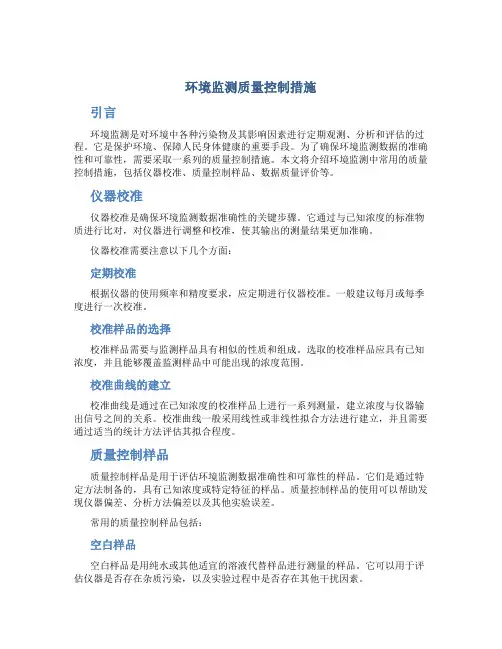 环境监测质量控制措施

引言

环境监测是对环境中各种污染物及其影响因素进行定期观测、分析和评估的过程。它是保护环境、保障人民身体健康的重要手段。为了确保环境监测数据的准确性和可靠性，需要采取一系列的质量控制措施。本文将介绍环境监测中常用的质量控制措施，包括仪器校准、质量控制样品、数据质量评价等。

仪器校准

仪器校准是确保环境监测数据准确性的关键步骤。它通过与已知浓度的标准物质进行比对，对仪器进行调整和校准，使其输出的测量结果更加准确。

仪器校准需要注意以下几个方面：

定期校准

根据仪器的使用频率和精度要求，应定期进行仪器校准。一般建议每月或每季度进行一次校准。

校准样品的选择

校准样品需要与监测样品具有相似的性质和组成。选取的校准样品应具有已知浓度，并且能够覆盖监测样品中可能出现的浓度范围。

校准曲线的建立

校准曲线是通过在已知浓度的校准样品上进行一系列测量，建立浓度与仪器输出信号之间的关系。校准曲线一般采用线性或非线性拟合方法进行建立，并且需要通过适当的统计方法评估其拟合程度。

质量控制样品

质量控制样品是用于评估环境监测数据准确性和可靠性的样品。它们是通过特定方法制备的，具有已知浓度或特定特征的样品。质量控制样品的使用可以帮助发现仪器偏差、分析方法偏差以及其他实验误差。

常用的质量控制样品包括：

空白样品

空白样品是用纯水或其他适宜的溶液代替样品进行测量的样品。它可以用于评估仪器是否存在杂质污染，以及实验过程中是否存在其他干扰因素。